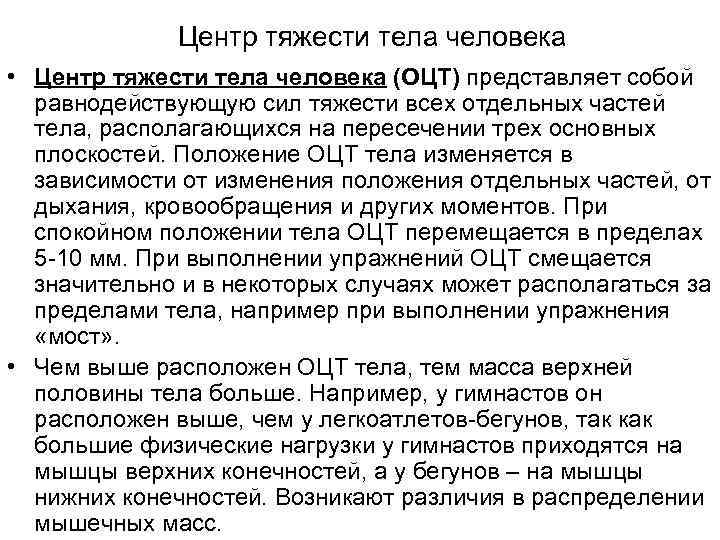 Центр тяжести тела человека

• Центр тяжести тела человека (ОЦТ) представляет собой равнодействующую сил тяжести всех отдельных частей тела, располагающихся на пересечении трех основных плоскостей. Положение ОЦТ тела изменяется в зависимости от изменения положения отдельных частей, от дыхания, кровообращения и других моментов. При спокойном положении тела ОЦТ перемещается в пределах 5-10 мм. При выполнении упражнений ОЦТ смещается значительно и в некоторых случаях может располагаться за пределами тела, например при выполнении упражнения «мост».

• Чем выше расположен ОЦТ тела, тем масса верхней половины тела больше. Например, у гимнастов он расположен выше, чем у легкоатлетов-бегунов, так как большие физические нагрузки у гимнастов приходятся на мышцы верхних конечностей, а у бегунов – на мышцы нижних конечностей. Возникают различия в распределении мышечных масс.